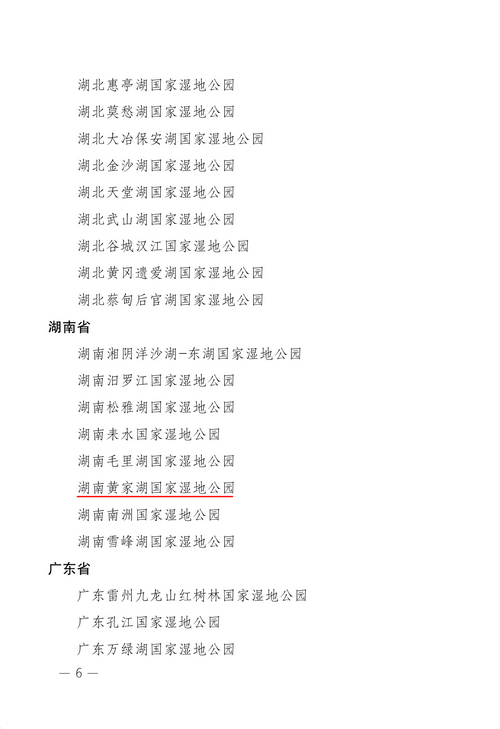 湖北惠亭湖国家湿地公园

湖北莫愁湖国家湿地公园

湖北大冶保安湖国家湿地公园

湖北金沙湖国家湿地公园

湖北天堂湖国家湿地公园

湖北武山湖国家湿地公园

湖北谷城汉江国家湿地公园

湖北黄冈遗爱湖国家湿地公园

湖北蔡甸后官湖国家湿地公园

湖南省

湖南湘阴洋沙湖-东湖国家湿地公园

湖南汨罗江国家湿地公园

湖南松雅湖国家湿地公园

湖南耒水国家湿地公园

湖南毛里湖国家湿地公园

湖南黄家湖国家湿地公园

湖南南洲国家湿地公园

湖南雪峰湖国家湿地公园

广东省

广东雷州九龙山红树林国家湿地公园

广东孔江国家湿地公园

广东万绿湖国家湿地公园

— 6 —